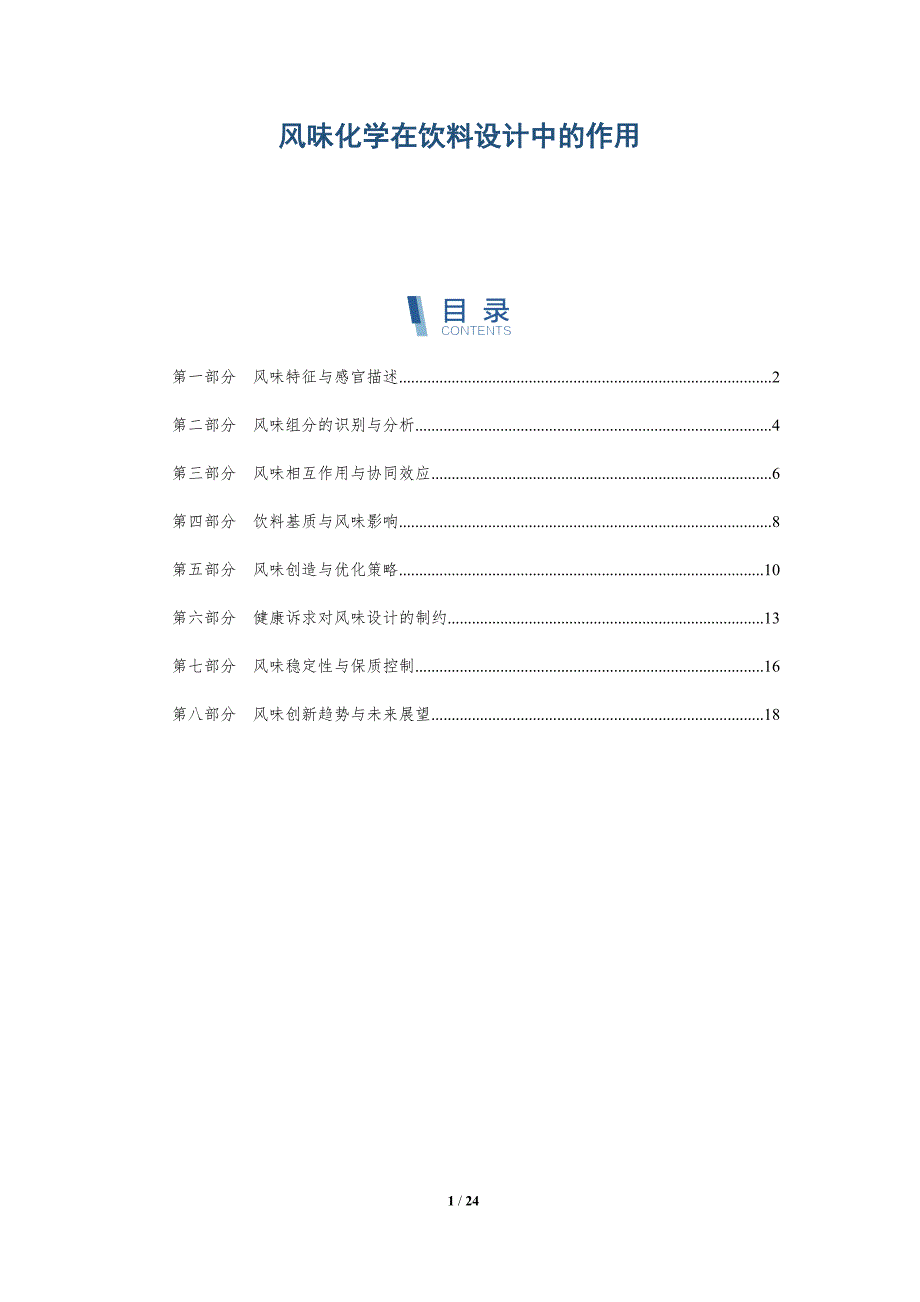 风味化学在饮料设计中的作用

目录
CONTENTS

第一部分 风味特征与感官描述..........2

第二部分 风味组分的识别与分析..........4

第三部分 风味相互作用与协同效应..........6

第四部分 饮料基质与风味影响..........8

第五部分 风味创造与优化策略..........10

第六部分 健康诉求对风味设计的制约..........13

第七部分 风味稳定性与保质控制..........16

第八部分 风味创新趋势与未来展望..........18

1 / 24